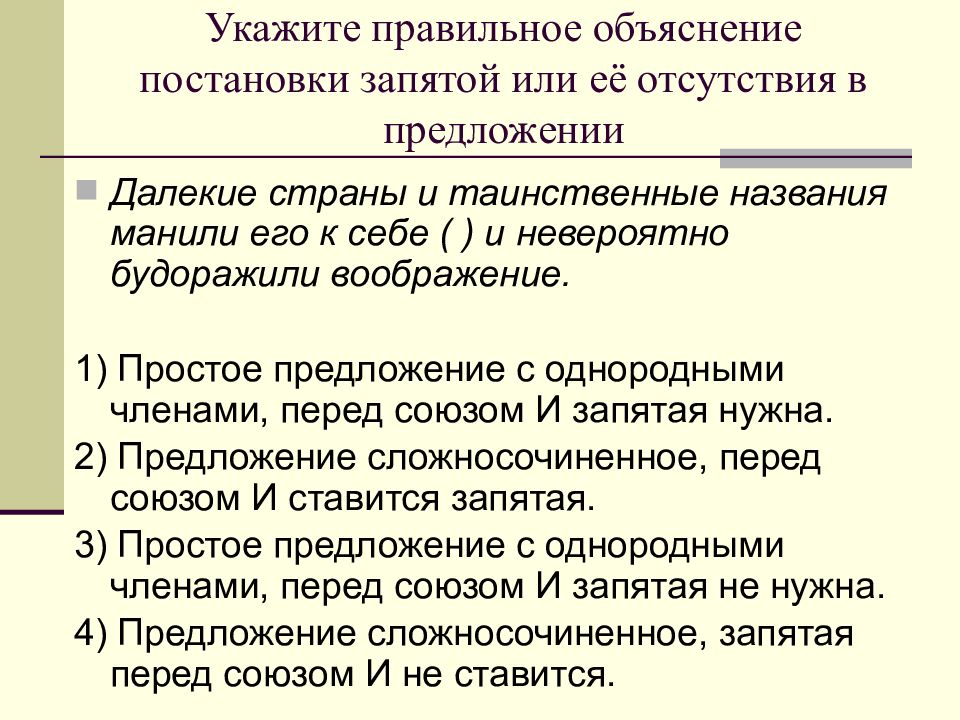 Укажите правильное объяснение постановки запятой или её отсутствия в предложении

Далекие страны и таинственные названия манили его к себе ( ) и невероятно будоражили воображение.

1) Простое предложение с однородными членами, перед союзом И запятая нужна.

2) Предложение сложносочиненное, перед союзом И ставится запятая.

3) Простое предложение с однородными членами, перед союзом И запятая не нужна.

4) Предложение сложносочиненное, запятая перед союзом И не ставится.